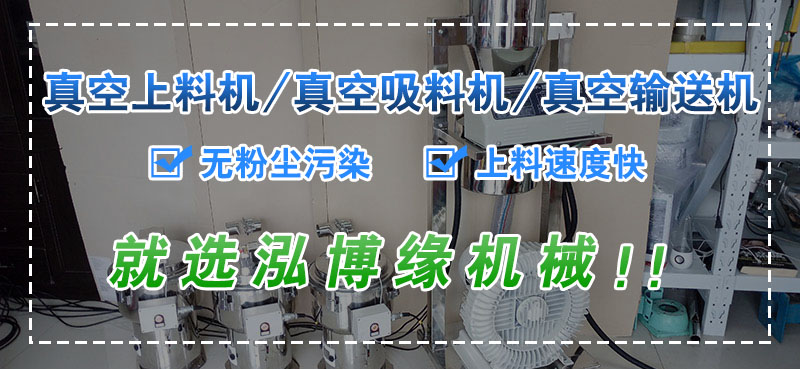 真空上料机/真空吸料机/真空输送机

无粉尘污染 上料速度快

就选泓博缘机械！！